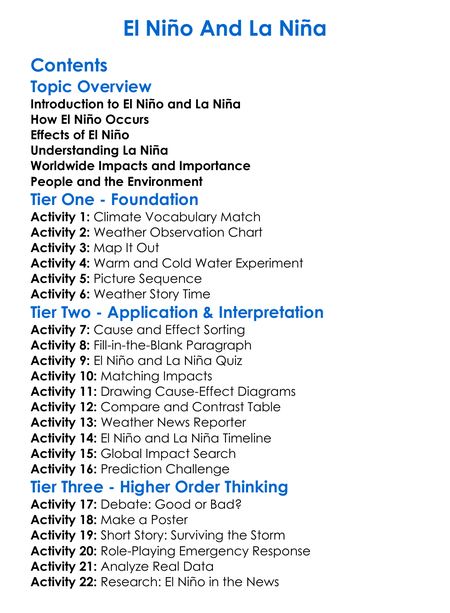 El Niño And La Niña

Contents

Topic Overview

Introduction to El Niño and La Niña
How El Niño Occurs
Effects of El Niño
Understanding La Niña
Worldwide Impacts and Importance
People and the Environment

Tier One - Foundation

Activity 1: Climate Vocabulary Match
Activity 2: Weather Observation Chart
Activity 3: Map It Out
Activity 4: Warm and Cold Water Experiment
Activity 5: Picture Sequence
Activity 6: Weather Story Time

Tier Two - Application & Interpretation

Activity 7: Cause and Effect Sorting
Activity 8: Fill-in-the-Blank Paragraph
Activity 9: El Niño and La Niña Quiz
Activity 10: Matching Impacts
Activity 11: Drawing Cause-Effect Diagrams
Activity 12: Compare and Contrast Table
Activity 13: Weather News Reporter
Activity 14: El Niño and La Niña Timeline
Activity 15: Global Impact Search
Activity 16: Prediction Challenge

Tier Three - Higher Order Thinking

Activity 17: Debate: Good or Bad?
Activity 18: Make a Poster
Activity 19: Short Story: Surviving the Storm
Activity 20: Role-Playing Emergency Response
Activity 21: Analyze Real Data
Activity 22: Research: El Niño in the News